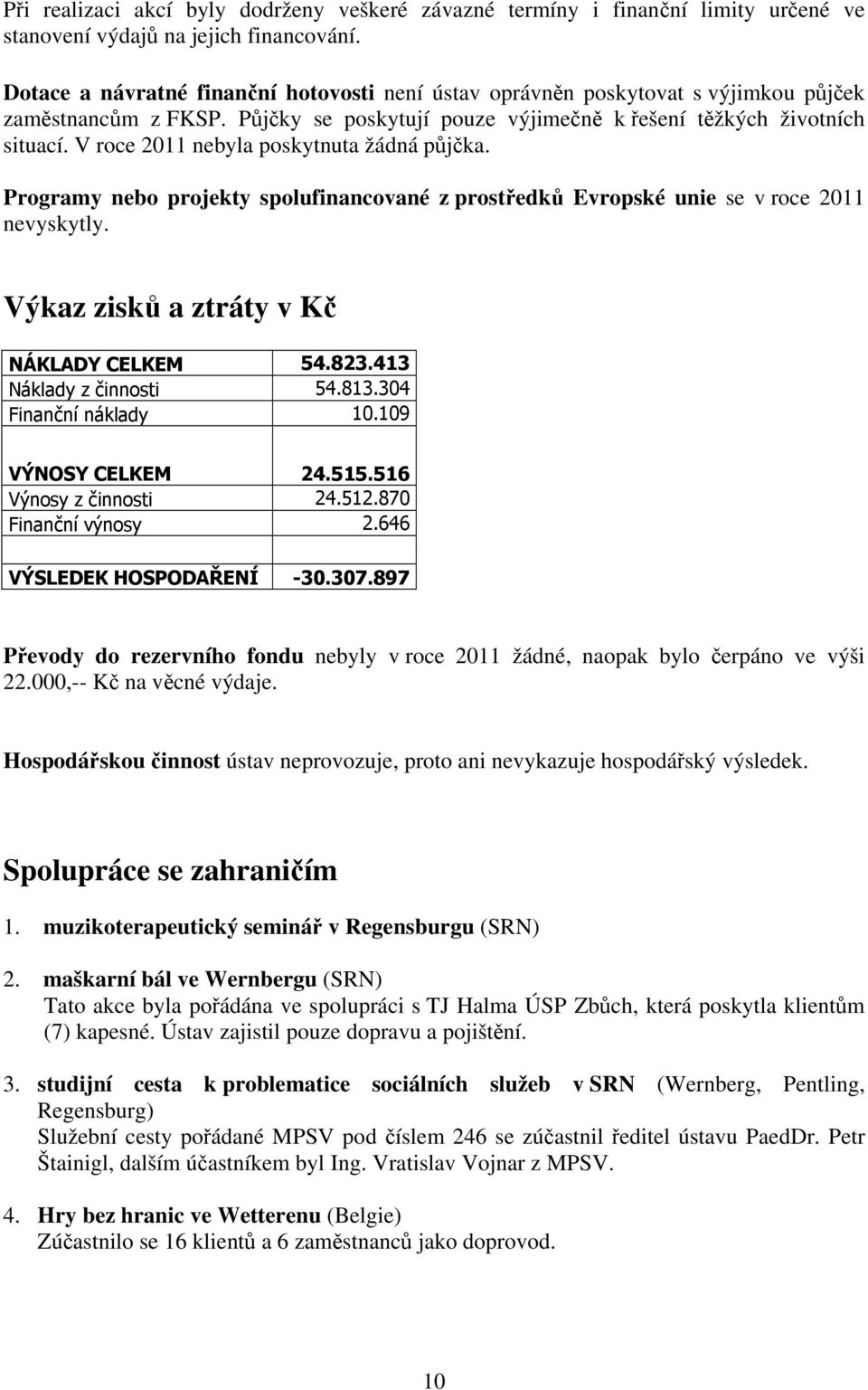 Při realizaci akcí byly dodrženy veškeré závazné termíny i finanční limity určené ve stanovení výdajů na jejich financování.

Dotace a návratné finanční hotovosti není ústav oprávněn poskytovat s výjimkou půjček zaměstnancům z FKSP. Půjčky se poskytují pouze výjimečně k řešení těžkých životních situací. V roce 2011 nebyla poskytnuta žádná půjčka.

Programy nebo projekty spolufinancované z prostředků Evropské unie se v roce 2011 nevyskytly.

Výkaz zisků a ztráty v Kč

| NÁKLADY CELKEM | 54.823.413 |
|---|---|
| Náklady z činnosti | 54.813.304 |
| Finanční náklady | 10.109 |
| | |
| VÝNOSY CELKEM | 24.515.516 |
| Výnosy z činnosti | 24.512.870 |
| Finanční výnosy | 2.646 |
| | |
| VÝSLEDEK HOSPODAŘENÍ | -30.307.897 |

Převody do rezervního fondu nebyly v roce 2011 žádné, naopak bylo čerpáno ve výši 22.000,-- Kč na věcné výdaje.

Hospodářskou činnost ústav neprovozuje, proto ani nevykazuje hospodářský výsledek.

Spolupráce se zahraničím

1. muzikoterapeutický seminář v Regensburgu (SRN)

2. maškarní bál ve Wernbergu (SRN)
Tato akce byla pořádána ve spolupráci s TJ Halma ÚSP Zbůch, která poskytla klientům (7) kapesné. Ústav zajistil pouze dopravu a pojištění.

3. studijní cesta k problematice sociálních služeb v SRN (Wernberg, Pentling, Regensburg)
Služební cesty pořádané MPSV pod číslem 246 se zúčastnil ředitel ústavu PaedDr. Petr Štainigl, dalším účastníkem byl Ing. Vratislav Vojnar z MPSV.

4. Hry bez hranic ve Wetterenu (Belgie)
Zúčastnilo se 16 klientů a 6 zaměstnanců jako doprovod.

10